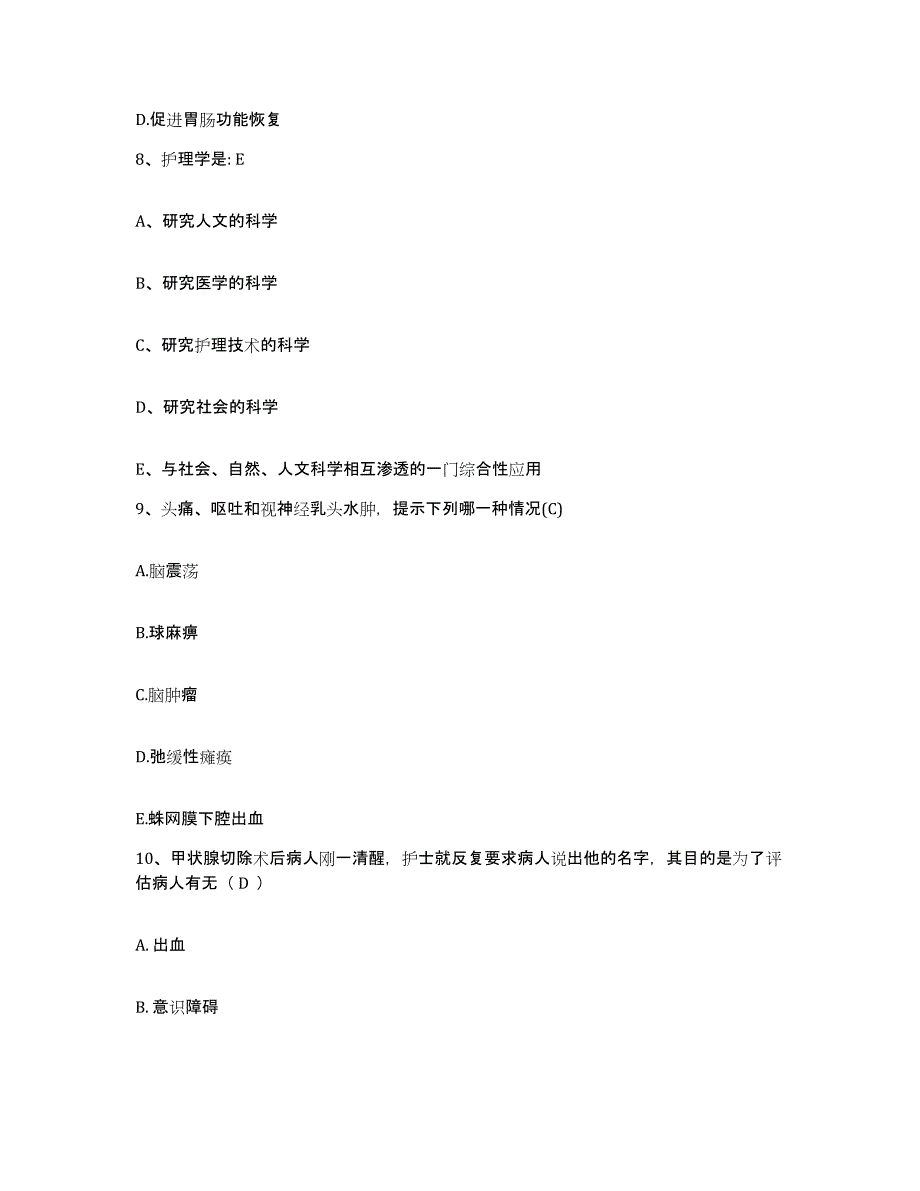 D.促进胃肠功能恢复

8、护理学是: E

A、研究人文的科学

B、研究医学的科学

C、研究护理技术的科学

D、研究社会的科学

E、与社会、自然、人文科学相互渗透的一门综合性应用

9、头痛、呕吐和视神经乳头水肿，提示下列哪一种情况(C)

A.脑震荡

B.球麻痹

C.脑肿瘤

D.弛缓性瘫痪

E.蛛网膜下腔出血

10、甲状腺切除术后病人刚一清醒，护士就反复要求病人说出他的名字，其目的是为了评估病人有无（ D ）

A. 出血

B. 意识障碍